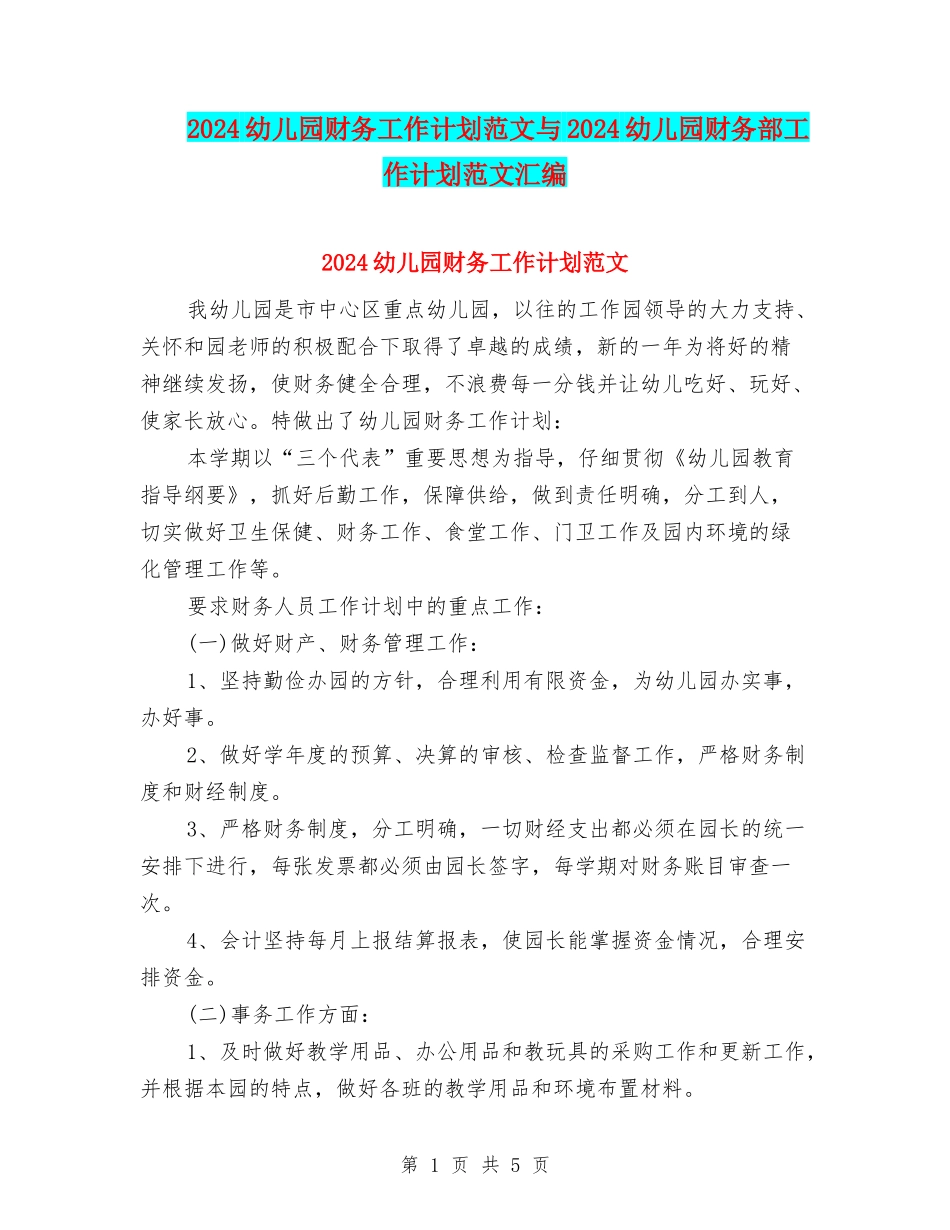 2024幼儿园财务工作计划范文与2024幼儿园财务部工作计划范文汇编

2024幼儿园财务工作计划范文

我幼儿园是市中心区重点幼儿园，以往的工作园领导的大力支持、关怀和园老师的积极配合下取得了卓越的成绩，新的一年为将好的精神继续发扬，使财务健全合理，不浪费每一分钱并让幼儿吃好、玩好、使家长放心。特做出了幼儿园财务工作计划：

本学期以“三个代表”重要思想为指导，仔细贯彻《幼儿园教育指导纲要》，抓好后勤工作，保障供给，做到责任明确，分工到人，切实做好卫生保健、财务工作、食堂工作、门卫工作及园内环境的绿化管理工作等。

要求财务人员工作计划中的重点工作：

(一)做好财产、财务管理工作：

1、坚持勤俭办园的方针，合理利用有限资金，为幼儿园办实事，办好事。

2、做好学年度的预算、决算的审核、检查监督工作，严格财务制度和财经制度。

3、严格财务制度，分工明确，一切财经支出都必须在园长的统一安排下进行，每张发票都必须由园长签字，每学期对财务账目审查一次。

4、会计坚持每月上报结算报表，使园长能掌握资金情况，合理安排资金。

(二)事务工作方面：

1、及时做好教学用品、办公用品和教玩具的采购工作和更新工作，并根据本园的特点，做好各班的教学用品和环境布置材料。

第 1 页 共 5 页